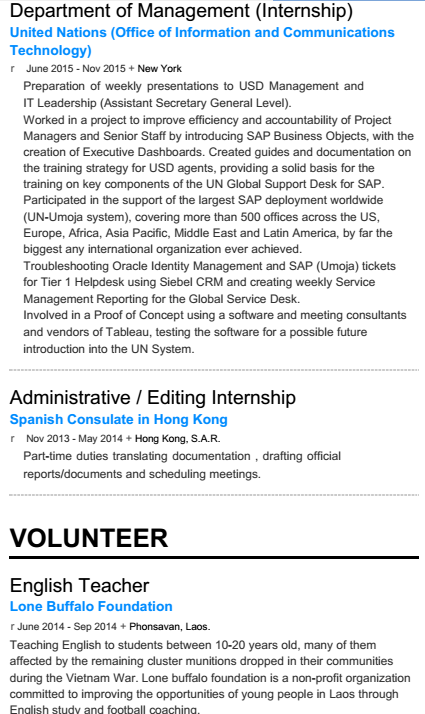 Department of Management (Internship)
United Nations (Office of Information and Communications Technology)
r June 2015 - Nov 2015 + New York

Preparation of weekly presentations to USD Management and IT Leadership (Assistant Secretary General Level).
Worked in a project to improve efficiency and accountability of Project Managers and Senior Staff by introducing SAP Business Objects, with the creation of Executive Dashboards. Created guides and documentation on the training strategy for USD agents, providing a solid basis for the training on key components of the UN Global Support Desk for SAP.
Participated in the support of the largest SAP deployment worldwide (UN-Umoja system), covering more than 500 offices across the US, Europe, Africa, Asia Pacific, Middle East and Latin America, by far the biggest any international organization ever achieved.
Troubleshooting Oracle Identity Management and SAP (Umoja) tickets for Tier 1 Helpdesk using Siebel CRM and creating weekly Service Management Reporting for the Global Service Desk.
Involved in a Proof of Concept using a software and meeting consultants and vendors of Tableau, testing the software for a possible future introduction into the UN System.

Administrative / Editing Internship
Spanish Consulate in Hong Kong
r Nov 2013 - May 2014 + Hong Kong, S.A.R.

Part-time duties translating documentation , drafting official reports/documents and scheduling meetings.

VOLUNTEER

English Teacher
Lone Buffalo Foundation
r June 2014 - Sep 2014 + Phonsavan, Laos.

Teaching English to students between 10-20 years old, many of them affected by the remaining cluster munitions dropped in their communities during the Vietnam War. Lone buffalo foundation is a non-profit organization committed to improving the opportunities of young people in Laos through English study and football coaching.